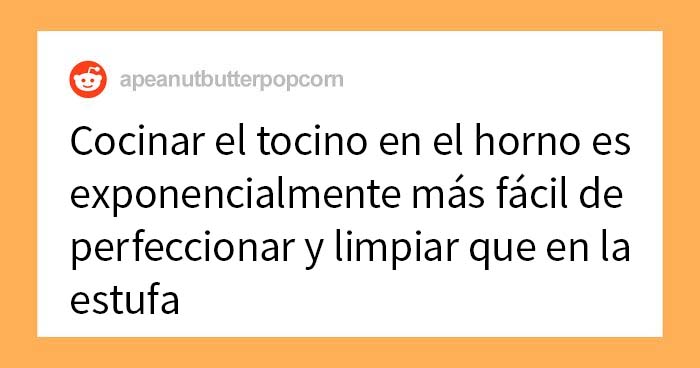 apeanutbutterpopcorn

Cocinar el tocino en el horno es exponencialmente más fácil de perfeccionar y limpiar que en la estufa